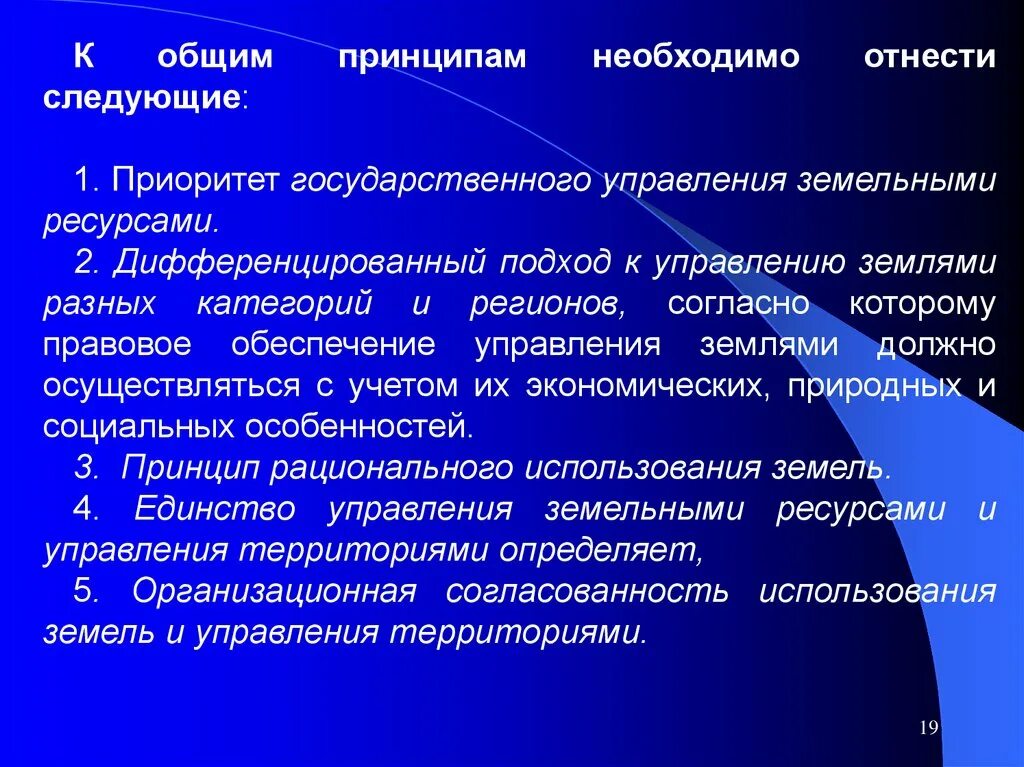 К общим принципам необходимо отнести следующие:

1. Приоритет государственного управления земельными ресурсами.
2. Дифференцированный подход к управлению землями разных категорий и регионов, согласно которому правовое обеспечение управления землями должно осуществляться с учетом их экономических, природных и социальных особенностей.
3. Принцип рационального использования земель.
4. Единство управления земельными ресурсами и управления территориями определяет,
5. Организационная согласованность использования земель и управления территориями.

19